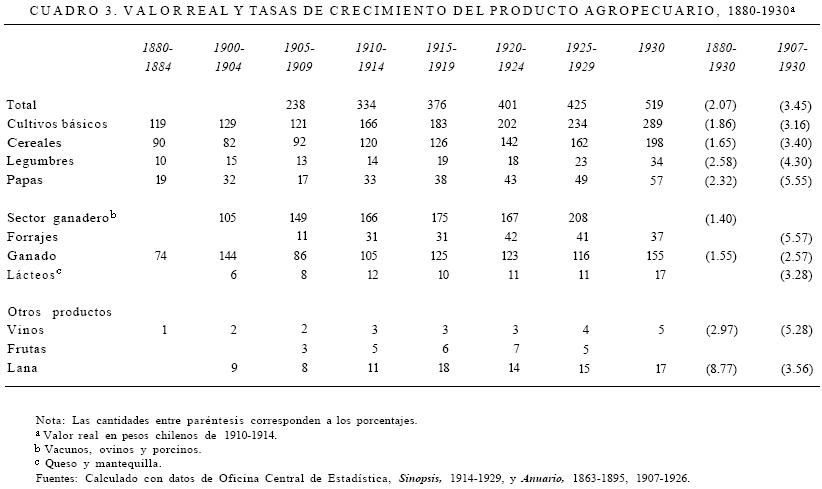 CUADRO 3. VALOR REAL Y TASAS DE CRECIMIENTO DEL PRODUCTO AGROPECUARIO, 1880-1930$^a$

| | 1880-1884 | 1900-1904 | 1905-1909 | 1910-1914 | 1915-1919 | 1920-1924 | 1925-1929 | 1930 | 1880-1930 | 1907-1930 |
|---|---|---|---|---|---|---|---|---|---|---|
| Total | | | 238 | 334 | 376 | 401 | 425 | 519 | (2.07) | (3.45) |
| Cultivos básicos | 119 | 129 | 121 | 166 | 183 | 202 | 234 | 289 | (1.86) | (3.16) |
| Cereales | 90 | 82 | 92 | 120 | 126 | 142 | 162 | 198 | (1.65) | (3.40) |
| Legumbres | 10 | 15 | 13 | 14 | 19 | 18 | 23 | 34 | (2.58) | (4.30) |
| Papas | 19 | 32 | 17 | 33 | 38 | 43 | 49 | 57 | (2.32) | (5.55) |
| Sector ganadero$^b$ | | 105 | 149 | 166 | 175 | 167 | 208 | | (1.40) | |
| Forrajes | | | 11 | 31 | 31 | 42 | 41 | 37 | | (5.57) |
| Ganado | 74 | 144 | 86 | 105 | 125 | 123 | 116 | 155 | (1.55) | (2.57) |
| Lácteos$^c$ | | 6 | 8 | 12 | 10 | 11 | 11 | 17 | | (3.28) |
| Otros productos | | | | | | | | | | |
| Vinos | 1 | 2 | 2 | 3 | 3 | 3 | 4 | 5 | (2.97) | (5.28) |
| Frutas | | | 3 | 5 | 6 | 7 | 5 | | | |
| Lana | | 9 | 8 | 11 | 18 | 14 | 15 | 17 | (8.77) | (3.56) |

Nota: Las cantidades entre paréntesis corresponden a los porcentajes.
$^a$ Valor real en pesos chilenos de 1910-1914.
$^b$ Vacunos, ovinos y porcinos.
$^c$ Queso y mantequilla.
Fuentes: Calculado con datos de Oficina Central de Estadística, Sinopsis, 1914-1929, y Anuario, 1863-1895, 1907-1926.